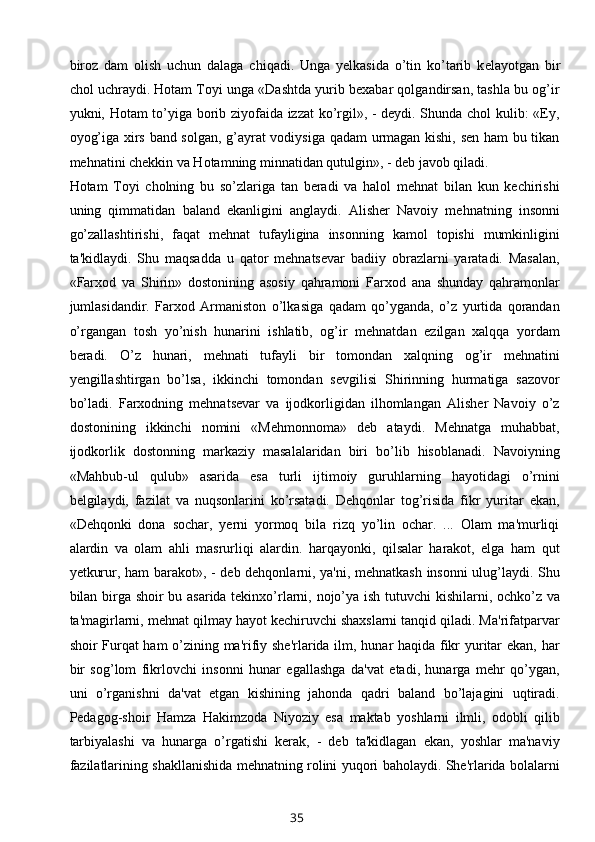 biroz dam olish uchun dalaga chiqadi. Unga yelkasida o’tin ko’tarib kelayotgan bir chol uchraydi. Hotam Toyi unga «Dashtda yurib bexabar qolgandirsan, tashla bu og’ir yukni, Hotam to’yiga borib ziyofaida izzat ko’rgil», - deydi. Shunda chol kulib: «Ey, oyog’iga xirs band solgan, g’ayrat vodiysiga qadam urmagan kishi, sen ham bu tikan mehnatini chekkin va Hotamning minnatidan qutulgin», - deb javob qiladi.

Hotam Toyi cholning bu so’zlariga tan beradi va halol mehnat bilan kun kechirishi uning qimmatidan baland ekanligini anglaydi. Alisher Navoiy mehnatning insonni go’zallashtirishi, faqat mehnat tufayligina insonning kamol topishi mumkinligini ta'kidlaydi. Shu maqsadda u qator mehnatsevar badiiy obrazlarni yaratadi. Masalan, «Farxod va Shirin» dostonining asosiy qahramoni Farxod ana shunday qahramonlar jumlasidandir. Farxod Armaniston o’lkasiga qadam qo’yganda, o’z yurtida qorandan o’rgangan tosh yo’nish hunarini ishlatib, og’ir mehnatdan ezilgan xalqqa yordam beradi. O’z hunari, mehnati tufayli bir tomondan xalqning og’ir mehnatini yengillashtirgan bo’lsa, ikkinchi tomondan sevgilisi Shirinning hurmatiga sazovor bo’ladi. Farxodning mehnatsevar va ijodkorligidan ilhomlangan Alisher Navoiy o’z dostonining ikkinchi nomini «Mehmonnoma» deb ataydi. Mehnatga muhabbat, ijodkorlik dostonning markaziy masalalaridan biri bo’lib hisoblanadi. Navoiyning «Mahbub-ul qulub» asarida esa turli ijtimoiy guruhlarning hayotidagi o’rnini belgilaydi, fazilat va nuqsonlarini ko’rsatadi. Dehqonlar tog’risida fikr yuritar ekan, «Dehqonki dona sochar, yerni yormoq bila rizq yo’lin ochar. ... Olam ma'murliqi alardin va olam ahli masrurliqi alardin. harqayonki, qilsalar harakot, elga ham qut yetkurur, ham barakot», - deb dehqonlarni, ya'ni, mehnatkash insonni ulug’laydi. Shu bilan birga shoir bu asarida tekinxo’rlarni, nojo’ya ish tutuvchi kishilarni, ochko’z va ta'magirlarni, mehnat qilmay hayot kechiruvchi shaxslarni tanqid qiladi. Ma'rifatparvar shoir Furqat ham o’zining ma'rifiy she'rlarida ilm, hunar haqida fikr yuritar ekan, har bir sog’lom fikrlovchi insonni hunar egallashga da'vat etadi, hunarga mehr qo’ygan, uni o’rganishni da'vat etgan kishining jahonda qadri baland bo’lajagini uqtiradi. Pedagog-shoir Hamza Hakimzoda Niyoziy esa maktab yoshlarni ilmli, odobli qilib tarbiyalashi va hunarga o’rgatishi kerak, - deb ta'kidlagan ekan, yoshlar ma'naviy fazilatlarining shakllanishida mehnatning rolini yuqori baholaydi. She'rlarida bolalarni

35